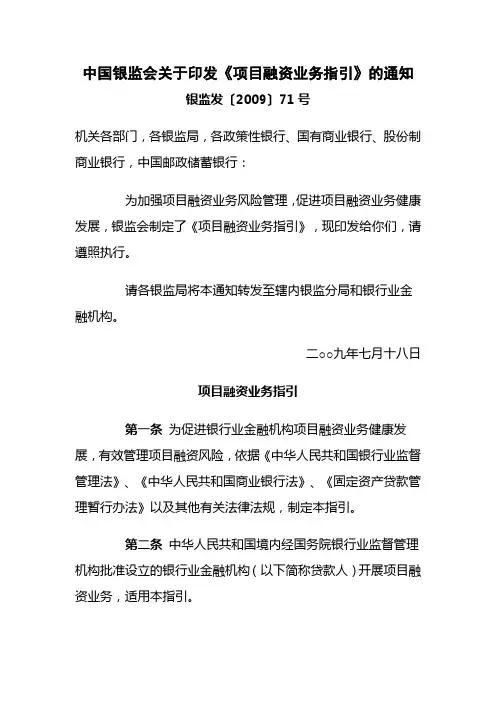 中国银监会关于印发《项目融资业务指引》的通知

银监发〔2009〕71 号

机关各部门，各银监局，各政策性银行、国有商业银行、股份制商业银行，中国邮政储蓄银行：

为加强项目融资业务风险管理，促进项目融资业务健康发展，银监会制定了《项目融资业务指引》，现印发给你们，请遵照执行。

请各银监局将本通知转发至辖内银监分局和银行业金融机构。

二○○九年七月十八日

项目融资业务指引

第一条 为促进银行业金融机构项目融资业务健康发展，有效管理项目融资风险，依据《中华人民共和国银行业监督管理法》、《中华人民共和国商业银行法》、《固定资产贷款管理暂行办法》以及其他有关法律法规，制定本指引。

第二条 中华人民共和国境内经国务院银行业监督管理机构批准设立的银行业金融机构（以下简称贷款人）开展项目融资业务，适用本指引。